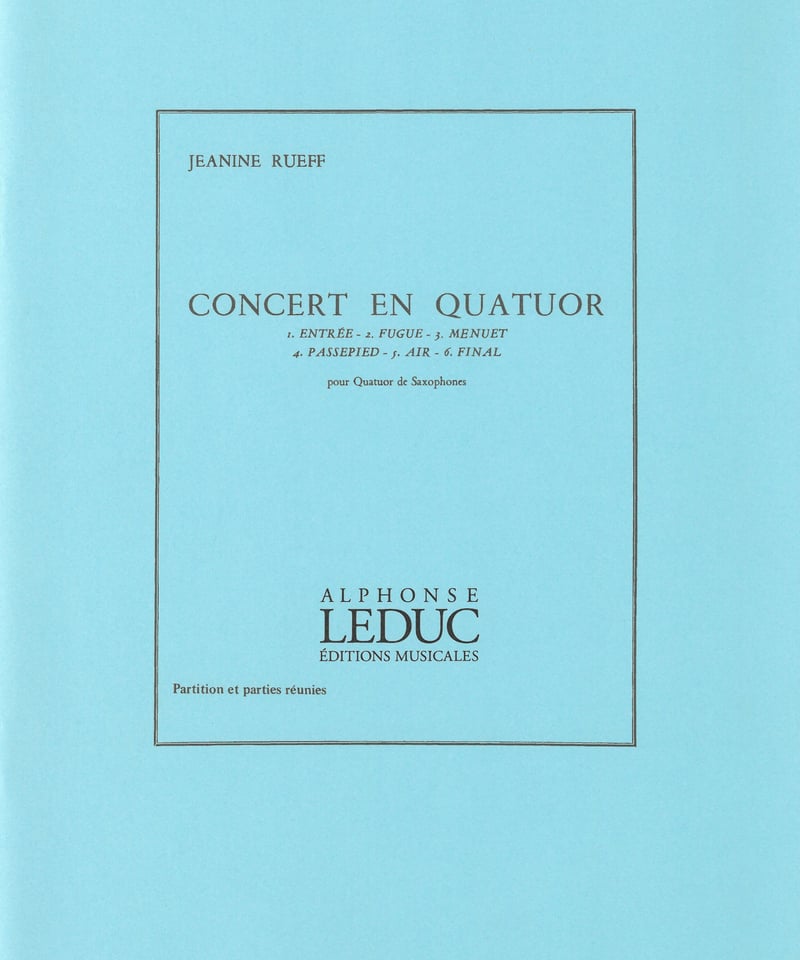 JEANINE RUEFF

CONCERT EN QUATUOR

1. ENTRÉE - 2. FUGUE - 3. MENUET
4. PASSEPIED - 5. AIR - 6. FINAL

pour Quatuor de Saxophones

ALPHONSE
LEDUC
ÉDITIONS MUSICALES

Partition et parties réunies